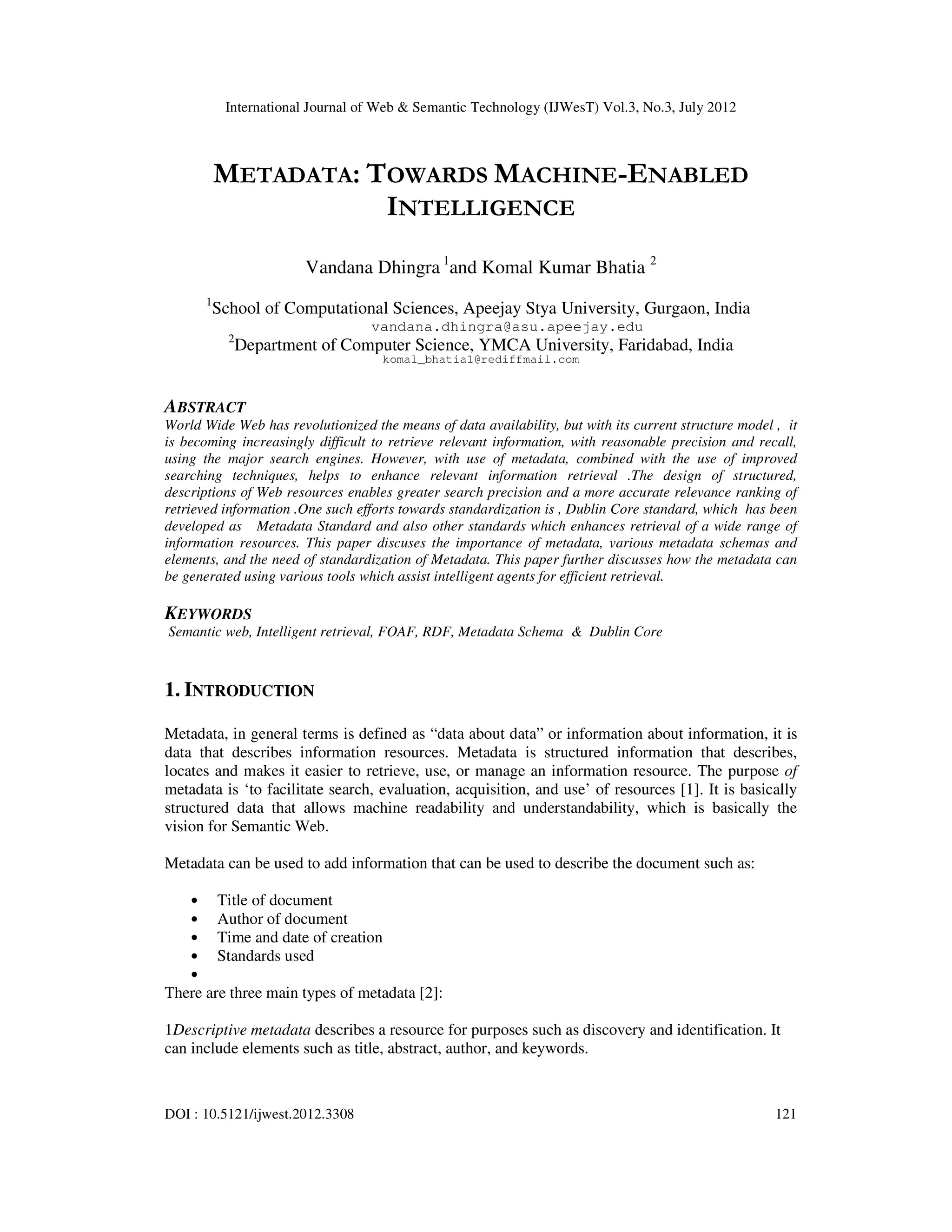 International Journal of Web & Semantic Technology (IJWesT) Vol.3, No.3, July 2012

METADATA: TOWARDS MACHINE-ENABLED INTELLIGENCE

Vandana Dhingra $^1$and Komal Kumar Bhatia $^2$

$^1$School of Computational Sciences, Apeejay Stya University, Gurgaon, India
vandana.dhingra@asu.apeejay.edu
$^2$Department of Computer Science, YMCA University, Faridabad, India
komal_bhatia1@rediffmail.com

ABSTRACT
World Wide Web has revolutionized the means of data availability, but with its current structure model , it is becoming increasingly difficult to retrieve relevant information, with reasonable precision and recall, using the major search engines. However, with use of metadata, combined with the use of improved searching techniques, helps to enhance relevant information retrieval .The design of structured, descriptions of Web resources enables greater search precision and a more accurate relevance ranking of retrieved information .One such efforts towards standardization is , Dublin Core standard, which has been developed as Metadata Standard and also other standards which enhances retrieval of a wide range of information resources. This paper discuses the importance of metadata, various metadata schemas and elements, and the need of standardization of Metadata. This paper further discusses how the metadata can be generated using various tools which assist intelligent agents for efficient retrieval.

KEYWORDS
Semantic web, Intelligent retrieval, FOAF, RDF, Metadata Schema & Dublin Core

1. INTRODUCTION

Metadata, in general terms is defined as “data about data” or information about information, it is data that describes information resources. Metadata is structured information that describes, locates and makes it easier to retrieve, use, or manage an information resource. The purpose of metadata is ‘to facilitate search, evaluation, acquisition, and use’ of resources [1]. It is basically structured data that allows machine readability and understandability, which is basically the vision for Semantic Web.

Metadata can be used to add information that can be used to describe the document such as:

• Title of document
• Author of document
• Time and date of creation
• Standards used
•

There are three main types of metadata [2]:

1Descriptive metadata describes a resource for purposes such as discovery and identification. It can include elements such as title, abstract, author, and keywords.

DOI : 10.5121/ijwest.2012.3308 121